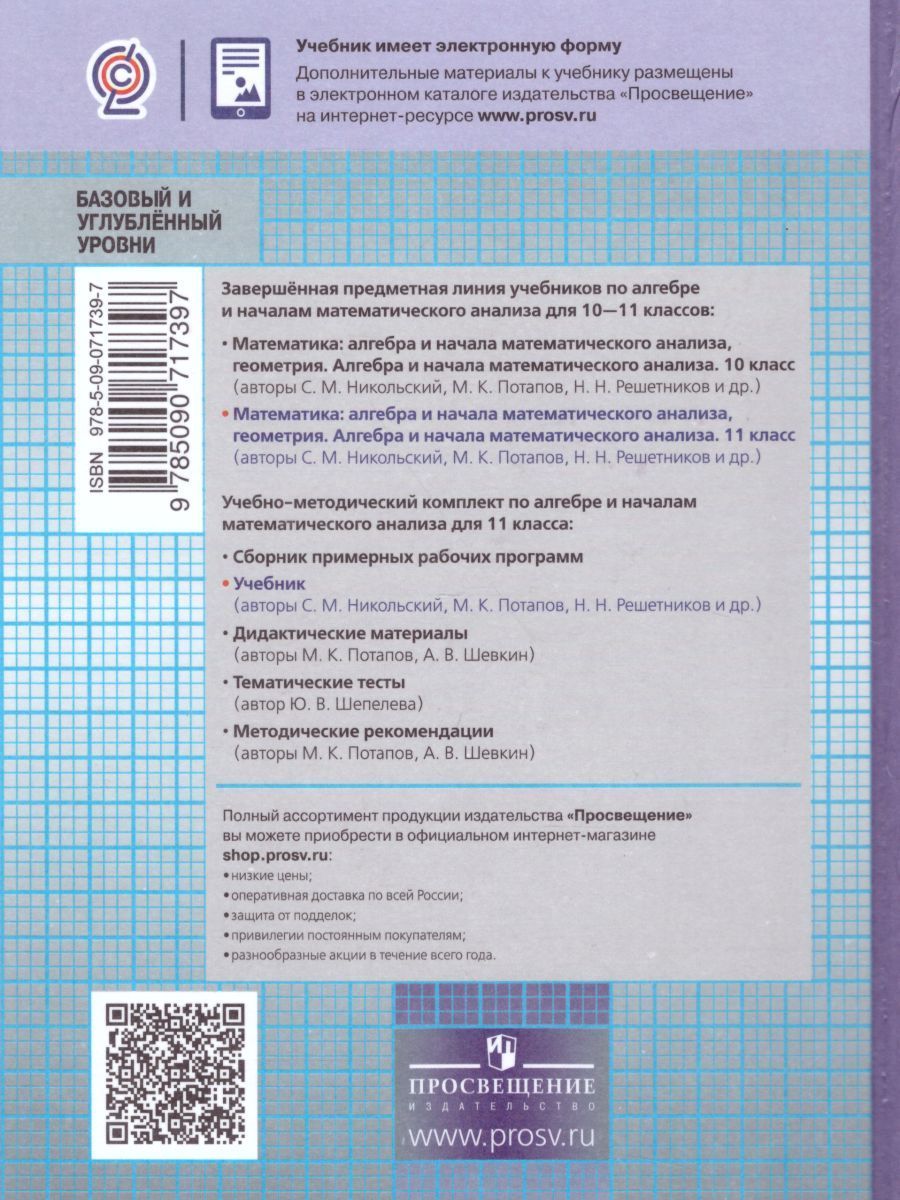 Учебник имеет электронную форму
Дополнительные материалы к учебнику размещены в электронном каталоге издательства «Просвещение» на интернет-ресурсе www.prosv.ru

БАЗОВЫЙ И УГЛУБЛЁННЫЙ УРОВНИ

ISBN 978-5-09-071739-7
9 785090 717397

Завершённая предметная линия учебников по алгебре и началам математического анализа для 10—11 классов:

• Математика: алгебра и начала математического анализа, геометрия. Алгебра и начала математического анализа. 10 класс (авторы С. М. Никольский, М. К. Потапов, Н. Н. Решетников и др.)

• Математика: алгебра и начала математического анализа, геометрия. Алгебра и начала математического анализа. 11 класс (авторы С. М. Никольский, М. К. Потапов, Н. Н. Решетников и др.)

Учебно-методический комплект по алгебре и началам математического анализа для 11 класса:

• Сборник примерных рабочих программ
• Учебник (авторы С. М. Никольский, М. К. Потапов, Н. Н. Решетников и др.)
• Дидактические материалы (авторы М. К. Потапов, А. В. Шевкин)
• Тематические тесты (автор Ю. В. Шепелева)
• Методические рекомендации (авторы М. К. Потапов, А. В. Шевкин)

Полный ассортимент продукции издательства «Просвещение» вы можете приобрести в официальном интернет-магазине shop.prosv.ru:
• низкие цены;
• оперативная доставка по всей России;
• защита от подделок;
• привилегии постоянным покупателям;
• разнообразные акции в течение всего года.

ПРОСВЕЩЕНИЕ
ИЗДАТЕЛЬСТВО
www.prosv.ru